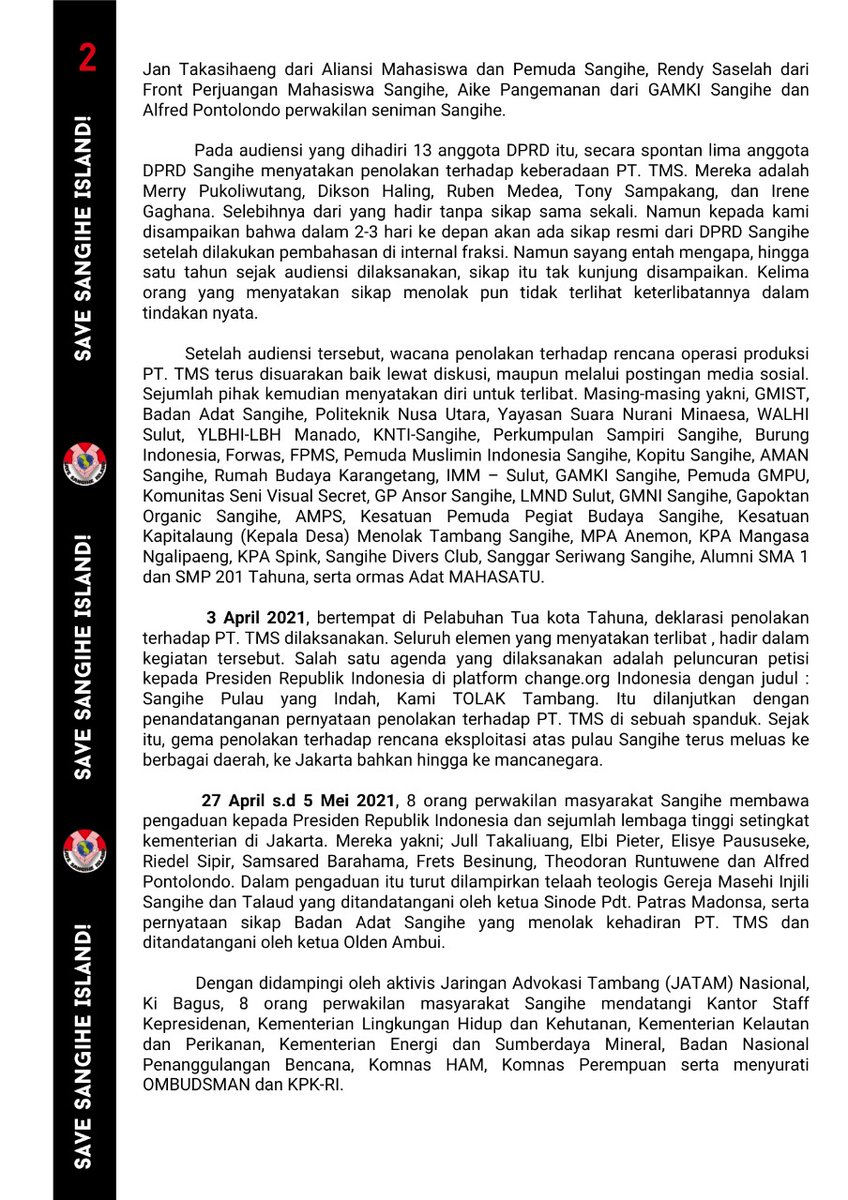 2

SAVE SANGIHE ISLAND!

SAVE SANGIHE ISLAND!

SAVE SANGIHE ISLAND!

Jan Takasihaeng dari Aliansi Mahasiswa dan Pemuda Sangihe, Rendy Saselah dari Front Perjuangan Mahasiswa Sangihe, Aike Pangemanan dari GAMKI Sangihe dan Alfred Pontolondo perwakilan seniman Sangihe.

Pada audiensi yang dihadiri 13 anggota DPRD itu, secara spontan lima anggota DPRD Sangihe menyatakan penolakan terhadap keberadaan PT. TMS. Mereka adalah Merry Pukoliwutang, Dikson Haling, Ruben Medea, Tony Sampakang, dan Irene Gaghana. Selebihnya dari yang hadir tanpa sikap sama sekali. Namun kepada kami disampaikan bahwa dalam 2-3 hari ke depan akan ada sikap resmi dari DPRD Sangihe setelah dilakukan pembahasan di internal fraksi. Namun sayang entah mengapa, hingga satu tahun sejak audiensi dilaksanakan, sikap itu tak kunjung disampaikan. Kelima orang yang menyatakan sikap menolak pun tidak terlihat keterlibatannya dalam tindakan nyata.

Setelah audiensi tersebut, wacana penolakan terhadap rencana operasi produksi PT. TMS terus disuarakan baik lewat diskusi, maupun melalui postingan media sosial. Sejumlah pihak kemudian menyatakan diri untuk terlibat. Masing-masing yakni, GMIST, Badan Adat Sangihe, Politeknik Nusa Utara, Yayasan Suara Nurani Minaesa, WALHI Sulut, YLBHI-LBH Manado, KNTI-Sangihe, Perkumpulan Sampiri Sangihe, Burung Indonesia, Forwas, FPMS, Pemuda Muslimin Indonesia Sangihe, Kopitu Sangihe, AMAN Sangihe, Rumah Budaya Karangetang, IMM – Sulut, GAMKI Sangihe, Pemuda GMPU, Komunitas Seni Visual Secret, GP Ansor Sangihe, LMND Sulut, GMNI Sangihe, Gapoktan Organic Sangihe, AMPS, Kesatuan Pemuda Pegiat Budaya Sangihe, Kesatuan Kapitalaung (Kepala Desa) Menolak Tambang Sangihe, MPA Anemon, KPA Mangasa Ngalipaeng, KPA Spink, Sangihe Divers Club, Sanggar Seriwang Sangihe, Alumni SMA 1 dan SMP 201 Tahuna, serta ormas Adat MAHASATU.

3 April 2021, bertempat di Pelabuhan Tua kota Tahuna, deklarasi penolakan terhadap PT. TMS dilaksanakan. Seluruh elemen yang menyatakan terlibat , hadir dalam kegiatan tersebut. Salah satu agenda yang dilaksanakan adalah peluncuran petisi kepada Presiden Republik Indonesia di platform change.org Indonesia dengan judul : Sangihe Pulau yang Indah, Kami TOLAK Tambang. Itu dilanjutkan dengan penandatanganan pernyataan penolakan terhadap PT. TMS di sebuah spanduk. Sejak itu, gema penolakan terhadap rencana eksploitasi atas pulau Sangihe terus meluas ke berbagai daerah, ke Jakarta bahkan hingga ke mancanegara.

27 April s.d 5 Mei 2021, 8 orang perwakilan masyarakat Sangihe membawa pengaduan kepada Presiden Republik Indonesia dan sejumlah lembaga tinggi setingkat kementerian di Jakarta. Mereka yakni; Jull Takaliuang, Elbi Pieter, Elisye Paususeke, Riedel Sipir, Samsared Barahama, Frets Besinung, Theodoran Runtuwene dan Alfred Pontolondo. Dalam pengaduan itu turut dilampirkan telaah teologis Gereja Masehi Injili Sangihe dan Talaud yang ditandatangani oleh ketua Sinode Pdt. Patras Madonsa, serta pernyataan sikap Badan Adat Sangihe yang menolak kehadiran PT. TMS dan ditandatangani oleh ketua Olden Ambui.

Dengan didampingi oleh aktivis Jaringan Advokasi Tambang (JATAM) Nasional, Ki Bagus, 8 orang perwakilan masyarakat Sangihe mendatangi Kantor Staff Kepresidenan, Kementerian Lingkungan Hidup dan Kehutanan, Kementerian Kelautan dan Perikanan, Kementerian Energi dan Sumberdaya Mineral, Badan Nasional Penanggulangan Bencana, Komnas HAM, Komnas Perempuan serta menyurati OMBUDSMAN dan KPK-RI.